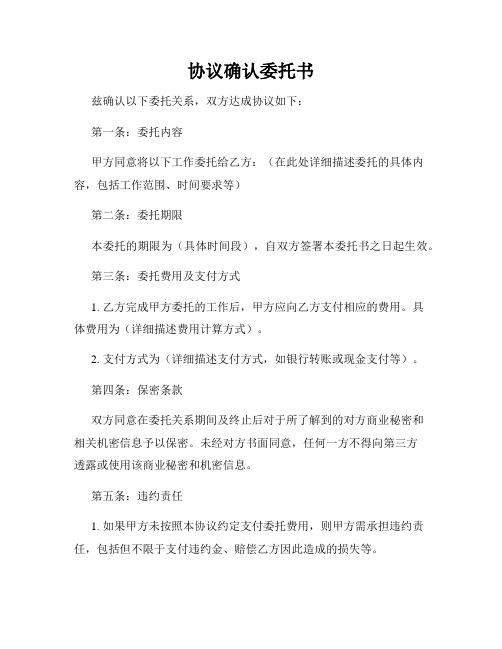 协议确认委托书

兹确认以下委托关系，双方达成协议如下：

第一条：委托内容

甲方同意将以下工作委托给乙方：（在此处详细描述委托的具体内容，包括工作范围、时间要求等）

第二条：委托期限

本委托的期限为（具体时间段），自双方签署本委托书之日起生效。

第三条：委托费用及支付方式

1. 乙方完成甲方委托的工作后，甲方应向乙方支付相应的费用。具体费用为（详细描述费用计算方式）。

2. 支付方式为（详细描述支付方式，如银行转账或现金支付等）。

第四条：保密条款

双方同意在委托关系期间及终止后对于所了解到的对方商业秘密和相关机密信息予以保密。未经对方书面同意，任何一方不得向第三方透露或使用该商业秘密和机密信息。

第五条：违约责任

1. 如果甲方未按照本协议约定支付委托费用，则甲方需承担违约责任，包括但不限于支付违约金、赔偿乙方因此造成的损失等。